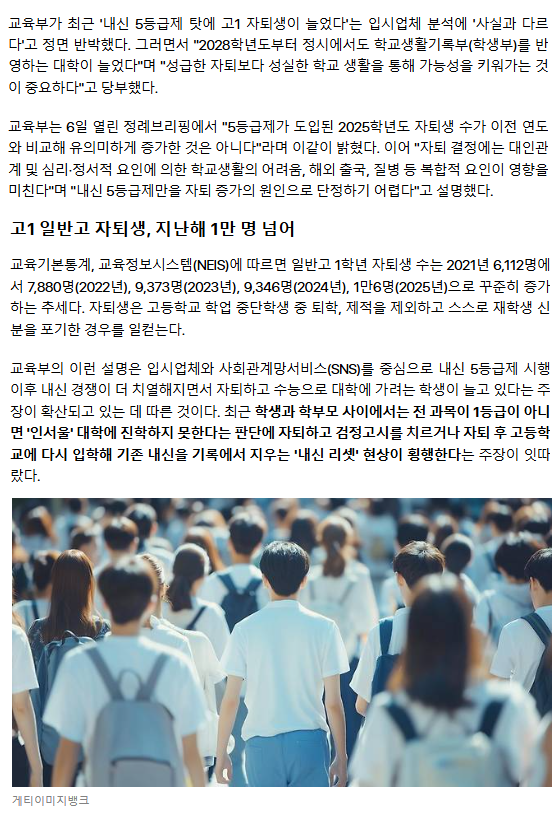 교육부가 최근 '내신 5등급제 탓에 고1 자퇴생이 늘었다'는 입시업체 분석에 '사실과 다르다'고 정면 반박했다. 그러면서 "2028학년도부터 정시에서도 학교생활기록부(학생부)를 반영하는 대학이 늘었다"며 "성급한 자퇴보다 성실한 학교 생활을 통해 가능성을 키워가는 것이 중요하다"고 당부했다.

교육부는 6일 열린 정례브리핑에서 "5등급제가 도입된 2025학년도 자퇴생 수가 이전 연도와 비교해 유의미하게 증가한 것은 아니다"라며 이같이 밝혔다. 이어 "자퇴 결정에는 대인관계 및 심리·정서적 요인에 의한 학교생활의 어려움, 해외 출국, 질병 등 복합적 요인이 영향을 미친다"며 "내신 5등급제만을 자퇴 증가의 원인으로 단정하기 어렵다"고 설명했다.

고1 일반고 자퇴생, 지난해 1만 명 넘어

교육기본통계, 교육정보시스템(NEIS)에 따르면 일반고 1학년 자퇴생 수는 2021년 6,112명에서 7,880명(2022년), 9,373명(2023년), 9,346명(2024년), 1만6명(2025년)으로 꾸준히 증가하는 추세다. 자퇴생은 고등학교 학업 중단학생 중 퇴학, 제적을 제외하고 스스로 재학생 신분을 포기한 경우를 일컫는다.

교육부의 이런 설명은 입시업체와 사회관계망서비스(SNS)를 중심으로 내신 5등급제 시행 이후 내신 경쟁이 더 치열해지면서 자퇴하고 수능으로 대학에 가려는 학생이 늘고 있다는 주장이 확산되고 있는 데 따른 것이다. 최근 학생과 학부모 사이에서는 전 과목이 1등급이 아니면 '인서울' 대학에 진학하지 못한다는 판단에 자퇴하고 검정고시를 치르거나 자퇴 후 고등학교에 다시 입학해 기존 내신을 기록에서 지우는 '내신 리셋' 현상이 횡행한다는 주장이 잇따랐다.

게티이미지뱅크